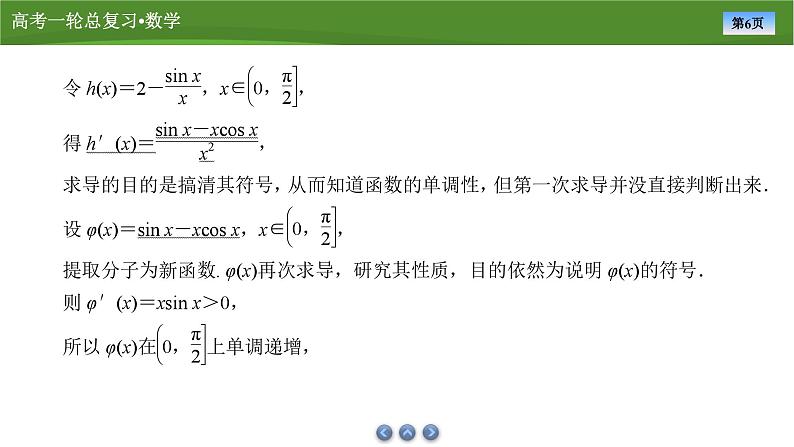 高考一轮总复习•数学

第6页

令 $h(x)=2-\frac{\sin x}{x}$，$x\in\left(0,\frac{\pi}{2}\right]$，

得 $h'(x)=\frac{\sin x-x\cos x}{x^2}$，

求导的目的是搞清其符号，从而知道函数的单调性，但第一次求导并没直接判断出来.

设 $\varphi(x)=\sin x-x\cos x$，$x\in\left(0,\frac{\pi}{2}\right]$，

提取分子为新函数. $\varphi(x)$再次求导，研究其性质，目的依然为说明 $\varphi(x)$的符号.

则 $\varphi'(x)=x\sin x>0$，

所以 $\varphi(x)$在$\left(0,\frac{\pi}{2}\right]$上单调递增，